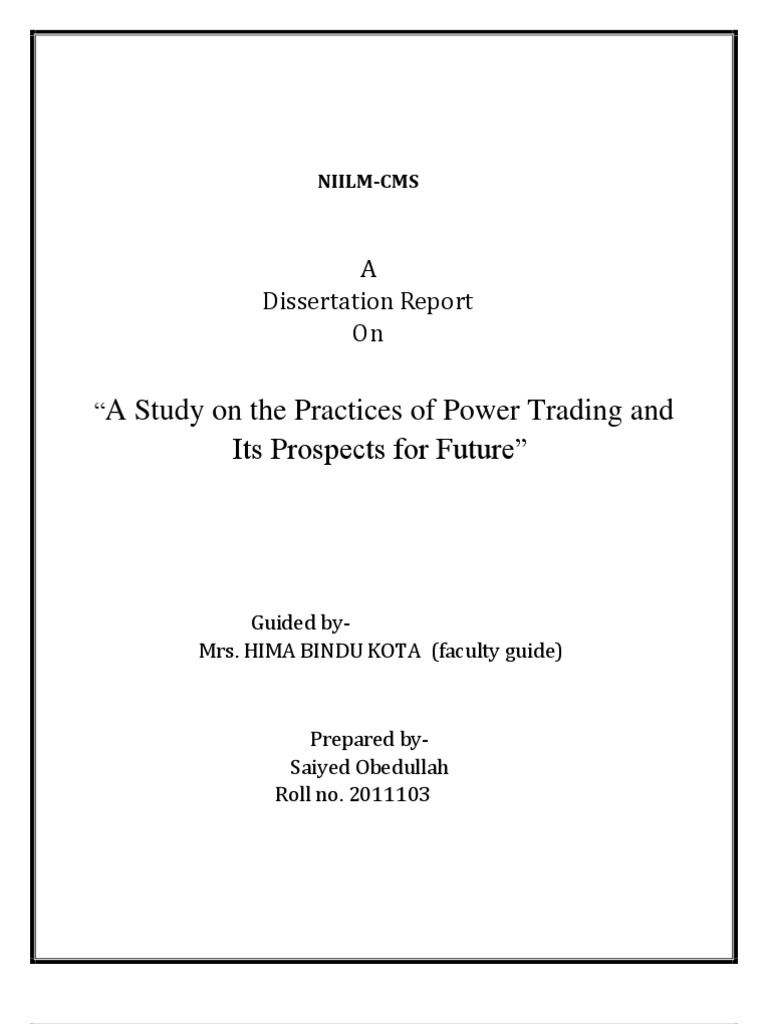 NIILM-CMS

A
Dissertation Report
On

“A Study on the Practices of Power Trading and Its Prospects for Future”

Guided by-
Mrs. HIMA BINDU KOTA (faculty guide)

Prepared by-
Saiyed Obedullah
Roll no. 2011103